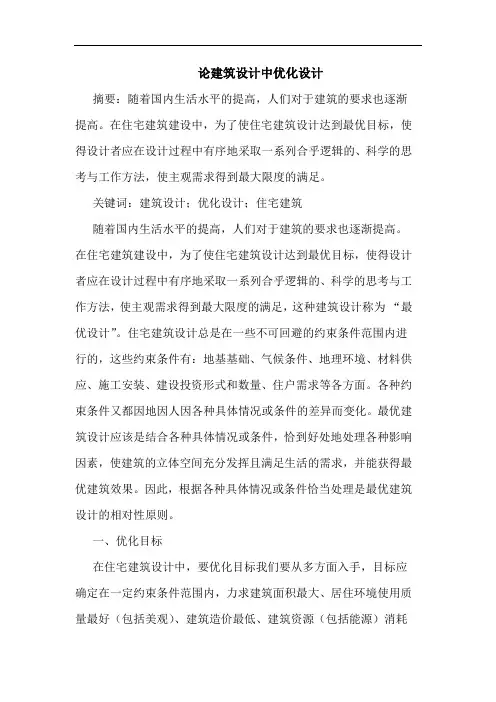 论建筑设计中优化设计

摘要：随着国内生活水平的提高，人们对于建筑的要求也逐渐提高。在住宅建筑建设中，为了使住宅建筑设计达到最优目标，使得设计者应在设计过程中有序地采取一系列合乎逻辑的、科学的思考与工作方法，使主观需求得到最大限度的满足。

关键词：建筑设计；优化设计；住宅建筑

随着国内生活水平的提高，人们对于建筑的要求也逐渐提高。在住宅建筑建设中，为了使住宅建筑设计达到最优目标，使得设计者应在设计过程中有序地采取一系列合乎逻辑的、科学的思考与工作方法，使主观需求得到最大限度的满足，这种建筑设计称为“最优设计”。住宅建筑设计总是在一些不可回避的约束条件范围内进行的，这些约束条件有：地基基础、气候条件、地理环境、材料供应、施工安装、建设投资形式和数量、住户需求等各方面。各种约束条件又都因地因人因各种具体情况或条件的差异而变化。最优建筑设计应该是结合各种具体情况或条件，恰到好处地处理各种影响因素，使建筑的立体空间充分发挥且满足生活的需求，并能获得最优建筑效果。因此，根据各种具体情况或条件恰当处理是最优建筑设计的相对性原则。

一、优化目标

在住宅建筑设计中，要优化目标我们要从多方面入手，目标应确定在一定约束条件范围内，力求建筑面积最大、居住环境使用质量最好（包括美观）、建筑造价最低、建筑资源（包括能源）消耗